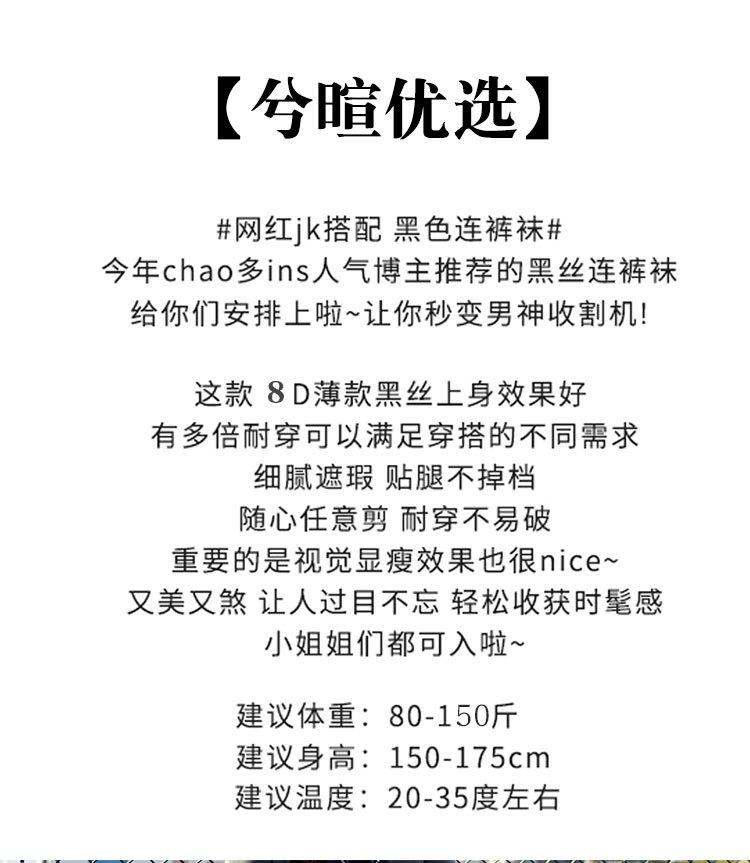 【兮暄优选】

#网红jk搭配 黑色连裤袜#
今年chao多ins人气博主推荐的黑丝连裤袜
给你们安排上啦~让你秒变男神收割机!

这款 8D薄款黑丝上身效果好
有多倍耐穿可以满足穿搭的不同需求
细腻遮瑕 贴腿不掉档
随心任意剪 耐穿不易破
重要的是视觉显瘦效果也很nice~
又美又煞 让人过目不忘 轻松收获时髦感
小姐姐们都可入啦~

建议体重：80-150斤
建议身高：150-175cm
建议温度：20-35度左右